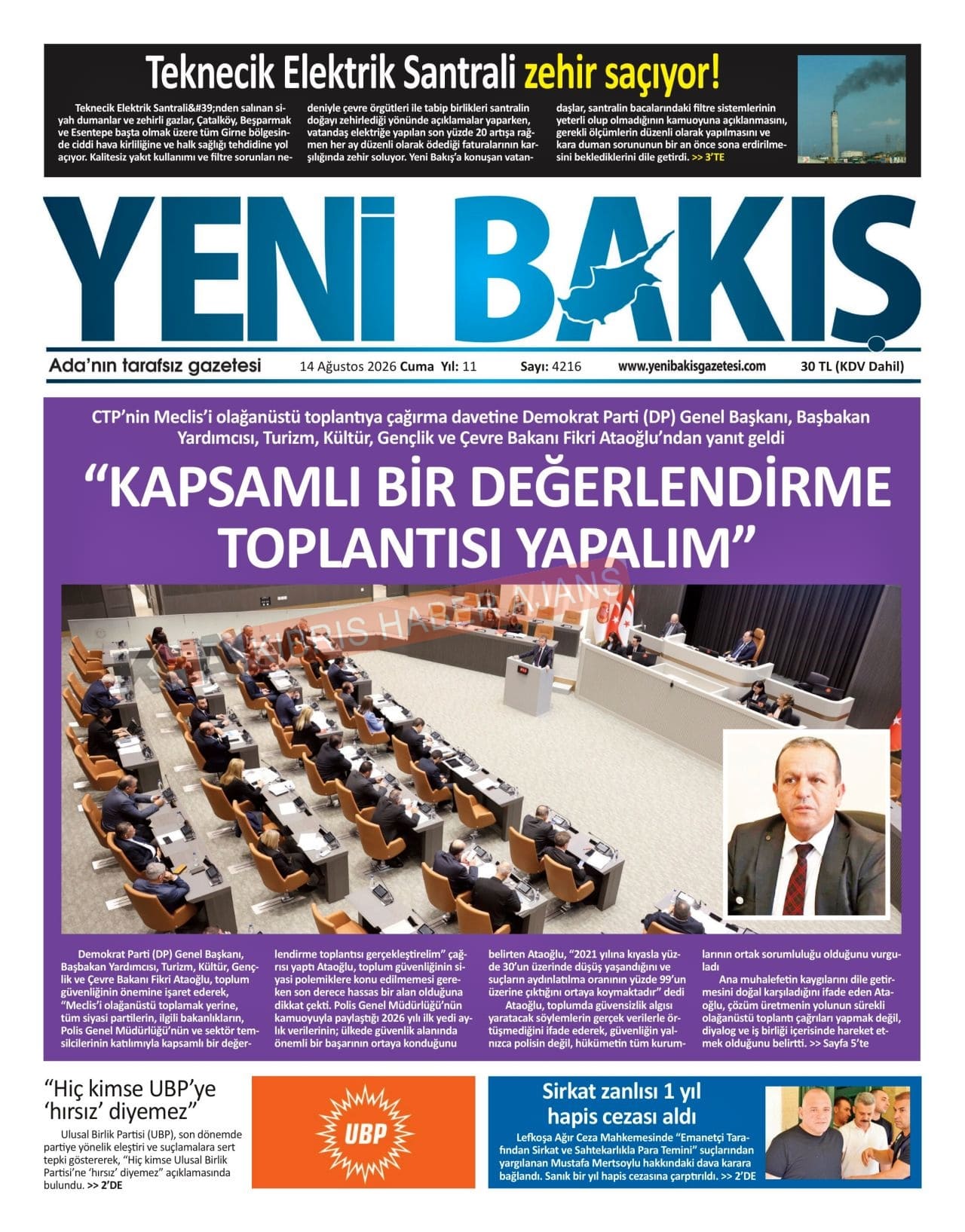 Teknecik Elektrik Santrali zehir saçıyor!

Teknecik Elektrik Santrali&#39;nden salınan siyah dumanlar ve zehirli gazlar, Çatalköy, Beşparmak ve Esentepe başta olmak üzere tüm Girne bölgesinde ciddi hava kirliliğine ve halk sağlığı tehdidine yol açıyor. Kalitesiz yakıt kullanımı ve filtre sorunları nedeniyle çevre örgütleri ile tabip birlikleri santralin doğayı zehirlediği yönünde açıklamalar yaparken, vatandaş elektriğe yapılan son yüzde 20 artışa rağmen her ay düzenli olarak ödediği faturalarının karşılığında zehir soluyor. Yeni Bakış'a konuşan vatandaşlar, santralin bacalarındaki filtre sistemlerinin yeterli olup olmadığının kamuoyuna açıklanmasını, gerekli ölçümlerin düzenli olarak yapılmasını ve kara duman sorununun bir an önce sona erdirilmesini beklediklerini dile getirdi. >> 3'TE

YENİ BAKIŞ

Ada'nın tarafsız gazetesi 14 Ağustos 2026 Cuma Yıl: 11 Sayı: 4216 www.yenibakisgazetesi.com 30 TL (KDV Dahil)

CTP'nin Meclis'i olağanüstü toplantıya çağırma davetine Demokrat Parti (DP) Genel Başkanı, Başbakan Yardımcısı, Turizm, Kültür, Gençlik ve Çevre Bakanı Fikri Ataoğlu'ndan yanıt geldi

"KAPSAMLI BİR DEĞERLENDİRME TOPLANTISI YAPALIM"

KIBRIS HABER AJANS

Demokrat Parti (DP) Genel Başkanı, Başbakan Yardımcısı, Turizm, Kültür, Gençlik ve Çevre Bakanı Fikri Ataoğlu, toplum güvenliğinin önemine işaret ederek, "Meclis'i olağanüstü toplamak yerine, tüm siyasi partilerin, ilgili bakanlıkların, Polis Genel Müdürlüğü'nün ve sektör temsilcilerinin katılımıyla kapsamlı bir değerlendirme toplantısı gerçekleştirelim" çağrısı yaptı Ataoğlu, toplum güvenliğinin siyasi polemiklere konu edilmemesi gereken son derece hassas bir alan olduğuna dikkat çekti. Polis Genel Müdürlüğü'nün kamuoyuyla paylaştığı 2026 yılı ilk yedi aylık verilerinin; ülkede güvenlik alanında önemli bir başarının ortaya konduğunu belirten Ataoğlu, "2021 yılına kıyasla yüzde 30'un üzerinde düşüş yaşandığını ve suçların aydınlatılma oranının yüzde 99'un üzerine çıktığını ortaya koymaktadır" dedi

Ataoğlu, toplumda güvensizlik algısı yaratacak söylemlerin gerçek verilerle örtüşmediğini ifade ederek, güvenliğin yalnızca polisin değil, hükümetin tüm kurumlarının ortak sorumluluğu olduğunu vurguladı

Ana muhalefetin kaygılarını dile getirmesini doğal karşıladığını ifade eden Ataoğlu, çözüm üretmenin yolunun sürekli olağanüstü toplantı çağrıları yapmak değil, diyalog ve iş birliği içerisinde hareket etmek olduğunu belirtti. >> Sayfa 5'te

"Hiç kimse UBP'ye 'hırsız' diyemez"

Ulusal Birlik Partisi (UBP), son dönemde partiye yönelik eleştiri ve suçlamalara sert tepki göstererek, "Hiç kimse Ulusal Birlik Partisi'ne 'hırsız' diyemez" açıklamasında bulundu. >> 2'DE

UBP

Sirkat zanlısı 1 yıl hapis cezası aldı

Lefkoşa Ağır Ceza Mahkemesinde "Emanetçi Tarafından Sirkat ve Sahtekarlıkla Para Temini" suçlarından yargılanan Mustafa Mertsoylu hakkındaki dava karara bağlandı. Sanık bir yıl hapis cezasına çarptırıldı. >> 2'DE